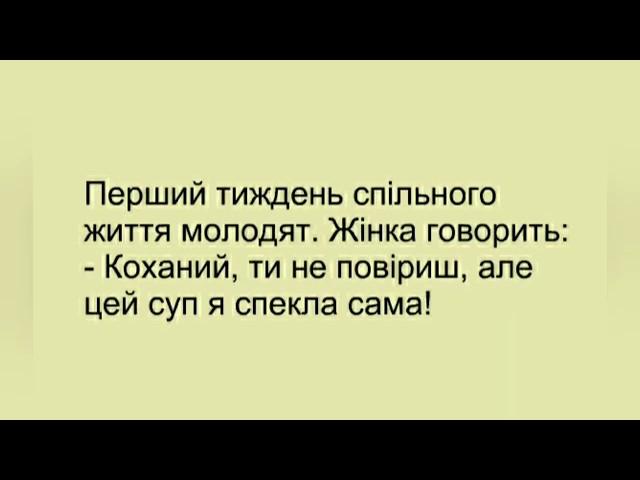 Перший тиждень спільного життя молодят. Жінка говорить:
- Коханий, ти не повіриш, але цей суп я спекла сама!